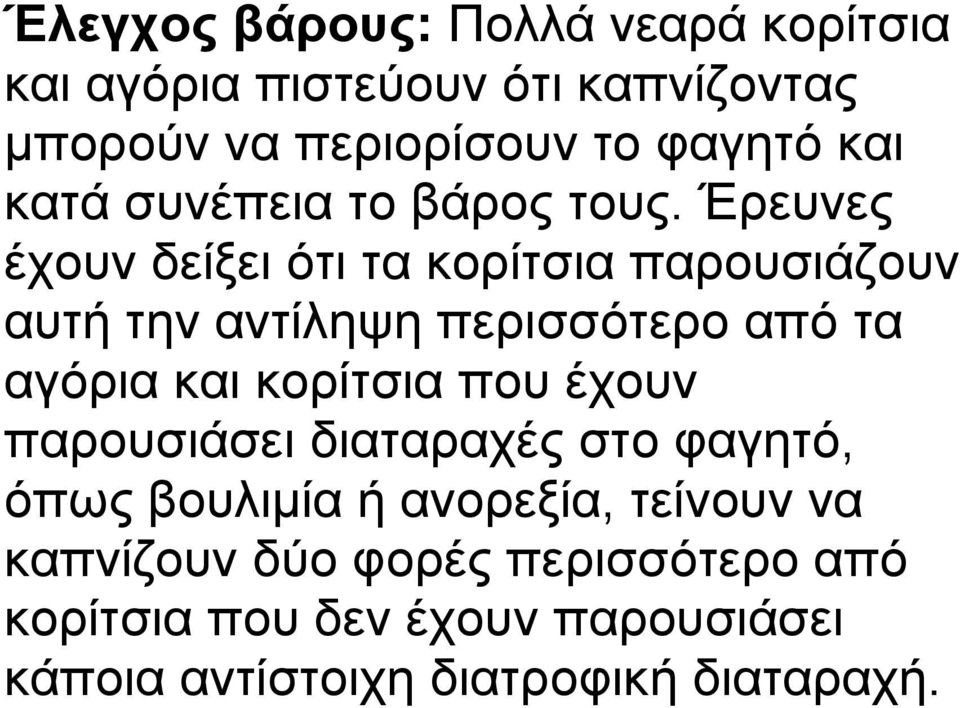 Έλεγχος βάρους: Πολλά νεαρά κορίτσια και αγόρια πιστεύουν ότι καπνίζοντας μπορούν να περιορίσουν το φαγητό και κατά συνέπεια το βάρος τους. Έρευνες έχουν δείξει ότι τα κορίτσια παρουσιάζουν αυτή την αντίληψη περισσότερο από τα αγόρια και κορίτσια που έχουν παρουσιάσει διαταραχές στο φαγητό, όπως βουλιμία ή ανορεξία, τείνουν να καπνίζουν δύο φορές περισσότερο από κορίτσια που δεν έχουν παρουσιάσει κάποια αντίστοιχη διατροφική διαταραχή.